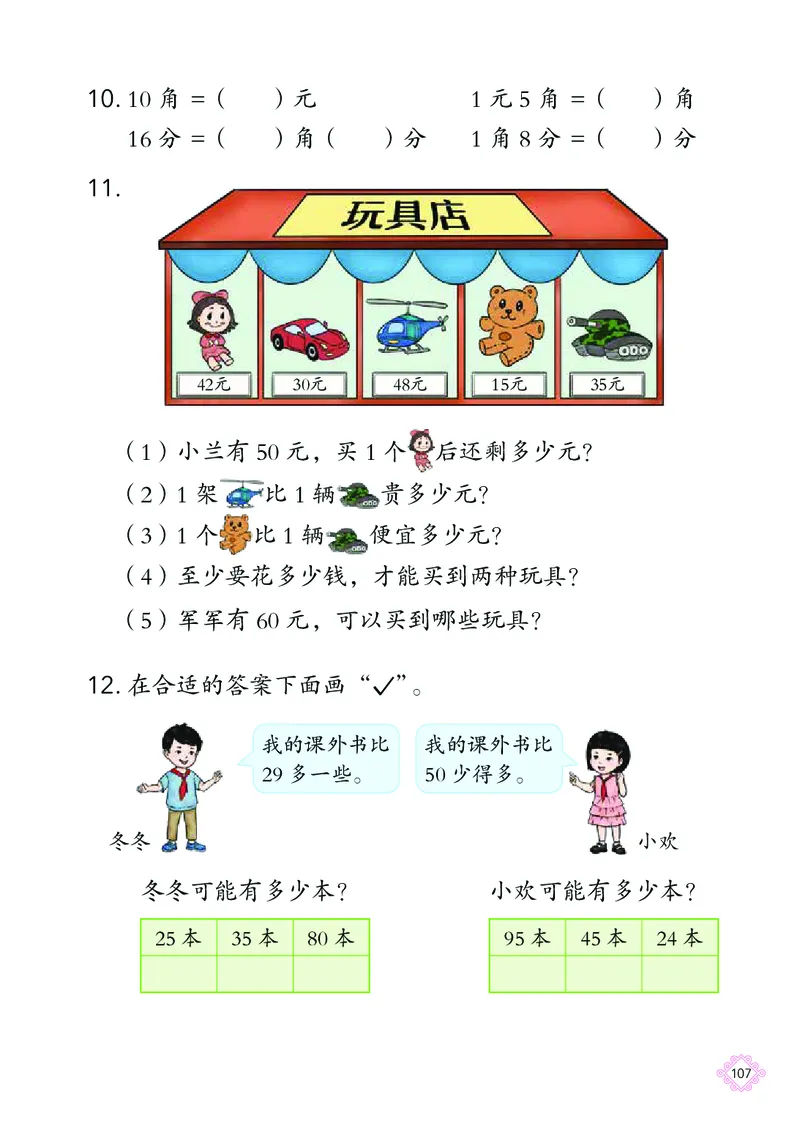 10. 10 角 =（　　）元　　　　1 元 5 角 =（　　）角

16 分 =（　　）角（　　）分　　1 角 8 分 =（　　）分

11.

玩具店

42元　30元　48元　15元　35元

（1）小兰有 50 元，买 1 个后还剩多少元？

（2）1 架比 1 辆贵多少元？

（3）1 个比 1 辆便宜多少元？

（4）至少要花多少钱，才能买到两种玩具？

（5）军军有 60 元，可以买到哪些玩具？

12. 在合适的答案下面画“✓”。

我的课外书比 29 多一些。

我的课外书比 50 少得多。

冬冬

小欢

冬冬可能有多少本？

| 25 本 | 35 本 | 80 本 |
|---|---|---|
| | | |

小欢可能有多少本？

| 95 本 | 45 本 | 24 本 |
|---|---|---|
| | | |

107